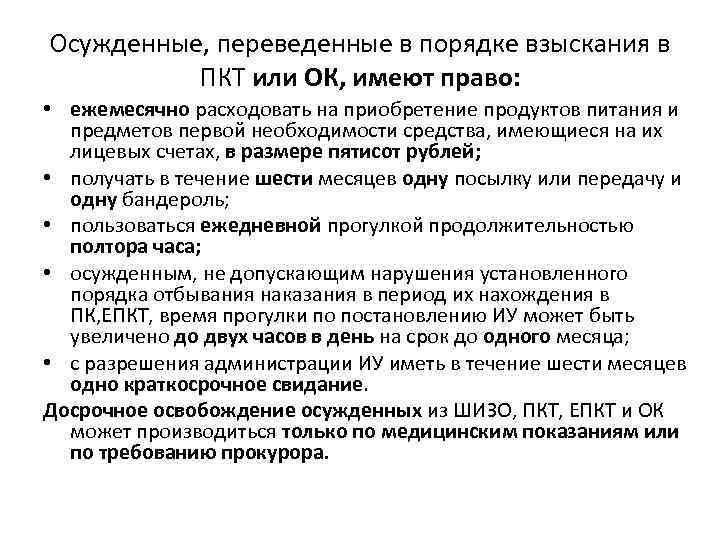 Осужденные, переведенные в порядке взыскания в ПКТ или ОК, имеют право:

• ежемесячно расходовать на приобретение продуктов питания и предметов первой необходимости средства, имеющиеся на их лицевых счетах, в размере пятисот рублей;
• получать в течение шести месяцев одну посылку или передачу и одну бандероль;
• пользоваться ежедневной прогулкой продолжительностью полтора часа;
• осужденным, не допускающим нарушения установленного порядка отбывания наказания в период их нахождения в ПК,ЕПКТ, время прогулки по постановлению ИУ может быть увеличено до двух часов в день на срок до одного месяца;
• с разрешения администрации ИУ иметь в течение шести месяцев одно краткосрочное свидание.

Досрочное освобождение осужденных из ШИЗО, ПКТ, ЕПКТ и ОК может производиться только по медицинским показаниям или по требованию прокурора.